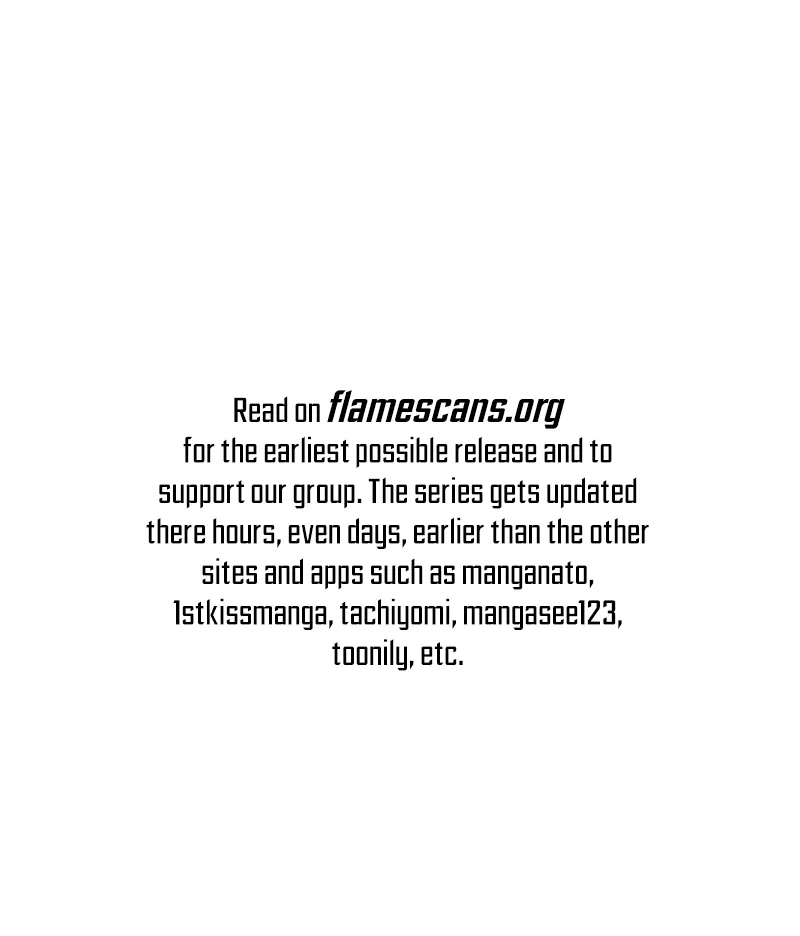 Read on flamescans.org
for the earliest possible release and to support our group. The series gets updated there hours, even days, earlier than the other sites and apps such as manganato, 1stkissmanga, tachiyomi, mangasee123, toonily, etc.